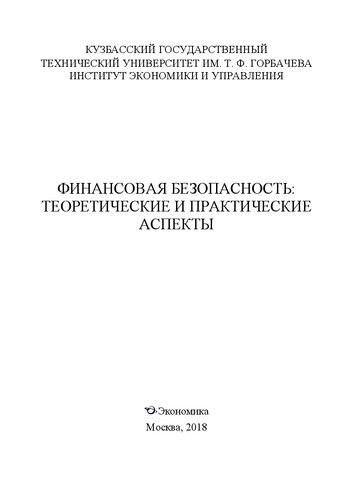 КУЗБАССКИЙ ГОСУДАРСТВЕННЫЙ
ТЕХНИЧЕСКИЙ УНИВЕРСИТЕТ ИМ. Т. Ф. ГОРБАЧЕВА
ИНСТИТУТ ЭКОНОМИКИ И УПРАВЛЕНИЯ

ФИНАНСОВАЯ БЕЗОПАСНОСТЬ:
ТЕОРЕТИЧЕСКИЕ И ПРАКТИЧЕСКИЕ
АСПЕКТЫ

Экономика

Москва, 2018